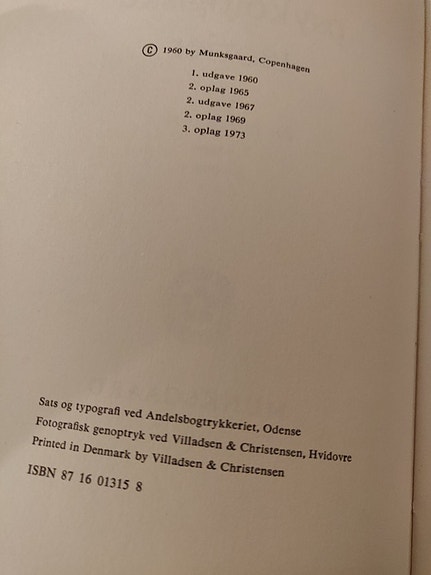 © 1960 by Munksgaard, Copenhagen

1. udgave 1960
2. oplag 1965
2. udgave 1967
2. oplag 1969
3. oplag 1973

Sats og typografi ved Andelsbogtrykkeriet, Odense
Fotografisk genoptryk ved Villadsen & Christensen, Hvidovre
Printed in Denmark by Villadsen & Christensen
ISBN 87 16 01315 8